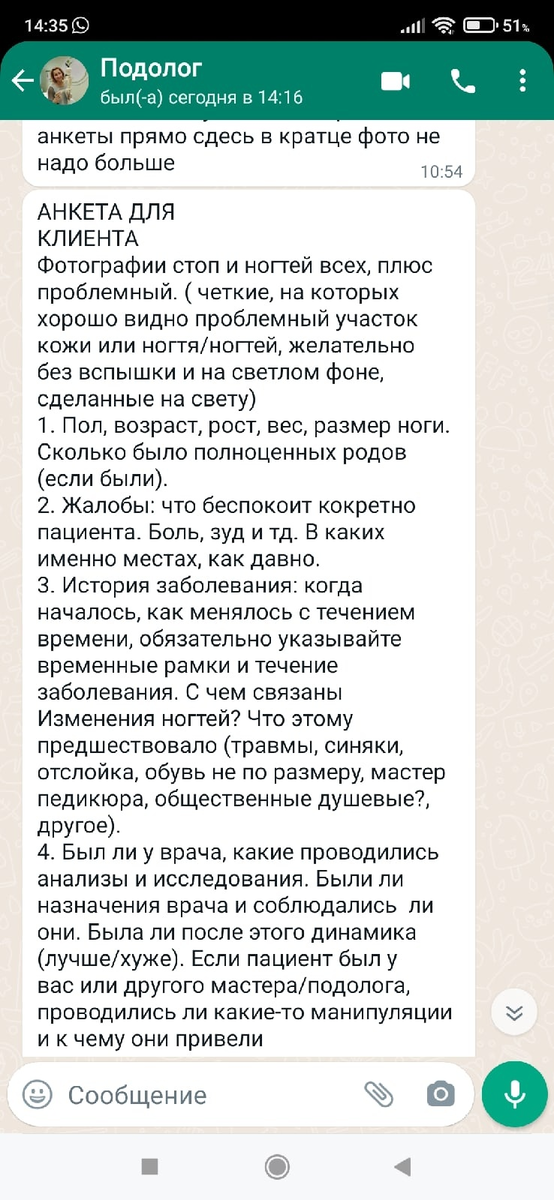 14:35 51%

Подолог
был(-а) сегодня в 14:16

анкеты прямо сдесь в кратце фото не надо больше
10:54

АНКЕТА ДЛЯ КЛИЕНТА
Фотографии стоп и ногтей всех, плюс проблемный. ( четкие, на которых хорошо видно проблемный участок кожи или ногтя/ногтей, желательно без вспышки и на светлом фоне, сделанные на свету)
1. Пол, возраст, рост, вес, размер ноги. Сколько было полноценных родов (если были).
2. Жалобы: что беспокоит кокретно пациента. Боль, зуд и тд. В каких именно местах, как давно.
3. История заболевания: когда началось, как менялось с течением времени, обязательно указывайте временные рамки и течение заболевания. С чем связаны Изменения ногтей? Что этому предшествовало (травмы, синяки, отслойка, обувь не по размеру, мастер педикюра, общественные душевые?, другое).
4. Был ли у врача, какие проводились анализы и исследования. Были ли назначения врача и соблюдались ли они. Была ли после этого динамика (лучше/хуже). Если пациент был у вас или другого мастера/подолога, проводились ли какие-то манипуляции и к чему они привели

Сообщение